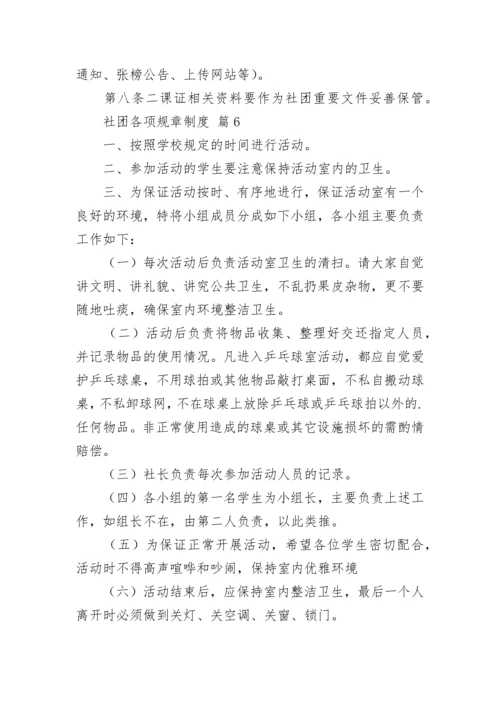 通知、张榜公告、上传网站等）。

第八条二课证相关资料要作为社团重要文件妥善保管。

社团各项规章制度 篇6

一、按照学校规定的时间进行活动。

二、参加活动的学生要注意保持活动室内的卫生。

三、为保证活动按时、有序地进行，保证活动室有一个良好的环境，特将小组成员分成如下小组，各小组主要负责工作如下：

（一）每次活动后负责活动室卫生的清扫。请大家自觉讲文明、讲礼貌、讲究公共卫生，不乱扔果皮杂物，更不要随地吐痰，确保室内环境整洁卫生。

（二）活动后负责将物品收集、整理好交还指定人员，并记录物品的使用情况。凡进入乒乓球室活动，都应自觉爱护乒乓球桌，不用球拍或其他物品敲打桌面，不私自搬动球桌，不私卸球网，不在球桌上放除乒乓球或乒乓球拍以外的.任何物品。非正常使用造成的球桌或其它设施损坏的需酌情赔偿。

（三）社长负责每次参加活动人员的记录。

（四）各小组的第一名学生为小组长，主要负责上述工作，如组长不在，由第二人负责，以此类推。

（五）为保证正常开展活动，希望各位学生密切配合，活动时不得高声喧哗和吵闹，保持室内优雅环境

（六）活动结束后，应保持室内整洁卫生，最后一个人离开时必须做到关灯、关空调、关窗、锁门。